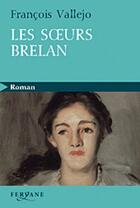 François Vallejo

LES SŒURS BRELAN

Roman

FERYANE